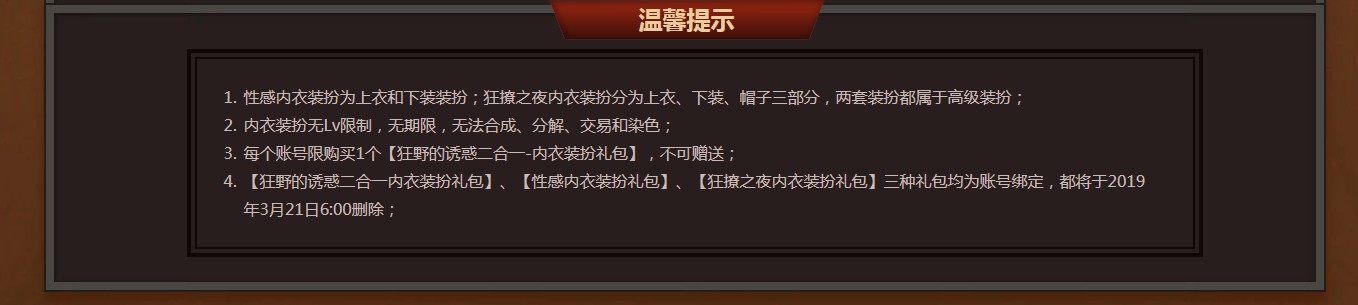 温馨提示

1. 性感内衣装扮为上衣和下装装扮；狂撩之夜内衣装扮分为上衣、下装、帽子三部分，两套装扮都属于高级装扮；
2. 内衣装扮无Lv限制，无期限，无法合成、分解、交易和染色；
3. 每个账号限购买1个【狂野的诱惑二合一-内衣装扮礼包】，不可赠送；
4. 【狂野的诱惑二合一内衣装扮礼包】、【性感内衣装扮礼包】、【狂撩之夜内衣装扮礼包】三种礼包均为账号绑定，都将于2019年3月21日6:00删除；